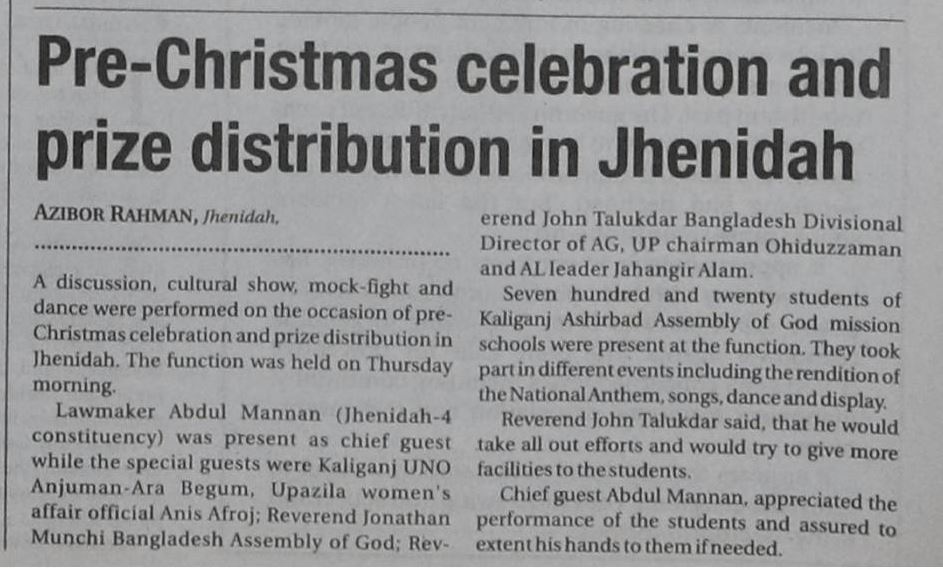 Pre-Christmas celebration and prize distribution in Jhenidah

AZIBOR RAHMAN, Jhenidah,

A discussion, cultural show, mock-fight and dance were performed on the occasion of pre-Christmas celebration and prize distribution in Jhenidah. The function was held on Thursday morning.

Lawmaker Abdul Mannan (Jhenidah-4 constituency) was present as chief guest while the special guests were Kaliganj UNO Anjuman-Ara Begum, Upazila women's affair official Anis Afroj; Reverend Jonathan Munchi Bangladesh Assembly of God; Reverend John Talukdar Bangladesh Divisional Director of AG, UP chairman Ohiduzzaman and AL leader Jahangir Alam.

Seven hundred and twenty students of Kaliganj Ashirbad Assembly of God mission schools were present at the function. They took part in different events including the rendition of the National Anthem, songs, dance and display.

Reverend John Talukdar said, that he would take all out efforts and would try to give more facilities to the students.

Chief guest Abdul Mannan, appreciated the performance of the students and assured to extent his hands to them if needed.